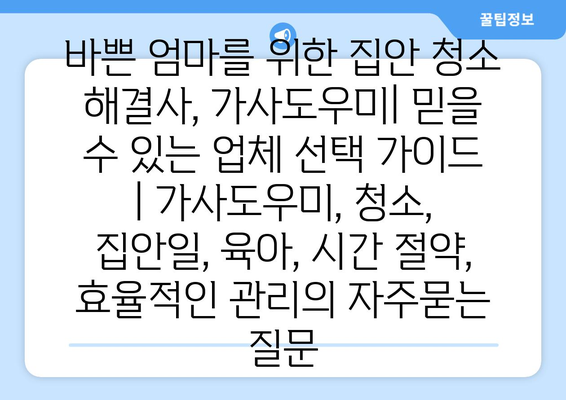 꿀팁정보

바쁜 엄마를 위한 집안 청소 해결사, 가사도우미| 믿을 수 있는 업체 선택 가이드 | 가사도우미, 청소, 집안일, 육아, 시간 절약, 효율적인 관리의 자주묻는 질문